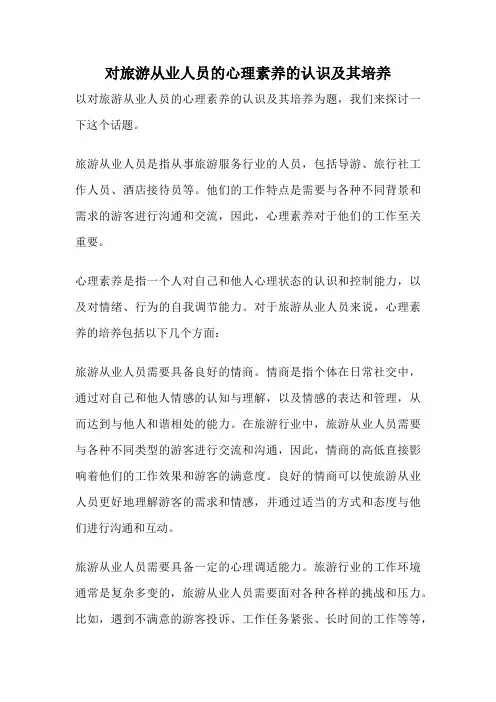 对旅游从业人员的心理素养的认识及其培养

以对旅游从业人员的心理素养的认识及其培养为题，我们来探讨一下这个话题。

旅游从业人员是指从事旅游服务行业的人员，包括导游、旅行社工作人员、酒店接待员等。他们的工作特点是需要与各种不同背景和需求的游客进行沟通和交流，因此，心理素养对于他们的工作至关重要。

心理素养是指一个人对自己和他人心理状态的认识和控制能力，以及对情绪、行为的自我调节能力。对于旅游从业人员来说，心理素养的培养包括以下几个方面：

旅游从业人员需要具备良好的情商。情商是指个体在日常社交中，通过对自己和他人情感的认知与理解，以及情感的表达和管理，从而达到与他人和谐相处的能力。在旅游行业中，旅游从业人员需要与各种不同类型的游客进行交流和沟通，因此，情商的高低直接影响着他们的工作效果和游客的满意度。良好的情商可以使旅游从业人员更好地理解游客的需求和情感，并通过适当的方式和态度与他们进行沟通和互动。

旅游从业人员需要具备一定的心理调适能力。旅游行业的工作环境通常是复杂多变的，旅游从业人员需要面对各种各样的挑战和压力。比如，遇到不满意的游客投诉、工作任务紧张、长时间的工作等等，